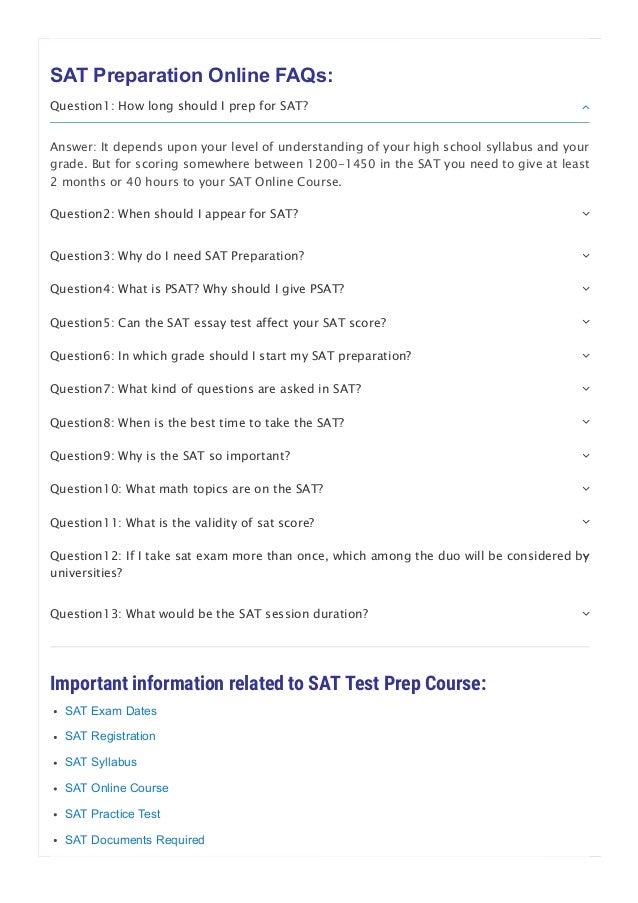 SAT Preparation Online FAQs:

Question1: How long should I prep for SAT?

Answer: It depends upon your level of understanding of your high school syllabus and your grade. But for scoring somewhere between 1200-1450 in the SAT you need to give at least 2 months or 40 hours to your SAT Online Course.

Question2: When should I appear for SAT?

Question3: Why do I need SAT Preparation?

Question4: What is PSAT? Why should I give PSAT?

Question5: Can the SAT essay test affect your SAT score?

Question6: In which grade should I start my SAT preparation?

Question7: What kind of questions are asked in SAT?

Question8: When is the best time to take the SAT?

Question9: Why is the SAT so important?

Question10: What math topics are on the SAT?

Question11: What is the validity of sat score?

Question12: If I take sat exam more than once, which among the duo will be considered by universities?

Question13: What would be the SAT session duration?

Important information related to SAT Test Prep Course:

• SAT Exam Dates
• SAT Registration
• SAT Syllabus
• SAT Online Course
• SAT Practice Test
• SAT Documents Required